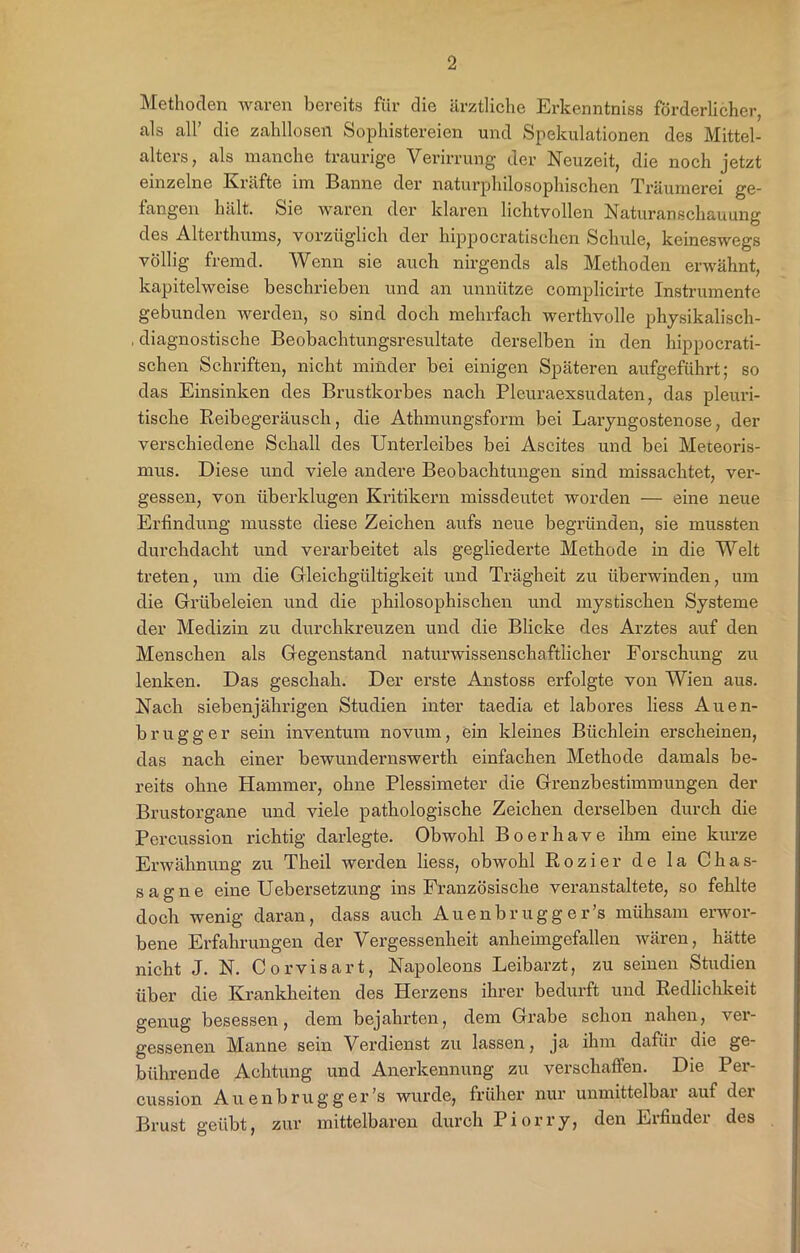 2

Methoden waren bereits für die ärztliche Erkenntniss förderlicher, als all' die zahllosen Sophistereien und Spekulationen des Mittelalters, als manche traurige Verirrung der Neuzeit, die noch jetzt einzelne Kräfte im Banne der naturphilosophischen Träumerei gefangen hält. Sie waren der klaren lichtvollen Naturanschauung des Alterthums, vorzüglich der hippocratischen Schule, keineswegs völlig fremd. Wenn sie auch nirgends als Methoden erwähnt, kapitelweise beschrieben und an unnütze complicirte Instrumente gebunden werden, so sind doch mehrfach werthvolle physikalisch-diagnostische Beobachtungsresultate derselben in den hippocratischen Schriften, nicht minder bei einigen Späteren aufgeführt; so das Einsinken des Brustkorbes nach Pleuraexsudaten, das pleuritische Reibegeräusch, die Athmungsform bei Laryngostenose, der verschiedene Schall des Unterleibes bei Ascites und bei Meteorismus. Diese und viele andere Beobachtungen sind missachtet, vergessen, von überklugen Kritikern missdeutet worden — eine neue Erfindung musste diese Zeichen aufs neue begründen, sie mussten durchdacht und verarbeitet als gegliederte Methode in die Welt treten, um die Gleichgültigkeit und Trägheit zu überwinden, um die Grübeleien und die philosophischen und mystischen Systeme der Medizin zu durchkreuzen und die Blicke des Arztes auf den Menschen als Gegenstand naturwissenschaftlicher Forschung zu lenken. Das geschah. Der erste Anstoss erfolgte von Wien aus. Nach siebenjährigen Studien inter taedia et labores liess Auenbrugger sein inventum novum, ein kleines Büchlein erscheinen, das nach einer bewundernswerth einfachen Methode damals bereits ohne Hammer, ohne Plessimeter die Grenzbestimmungen der Brustorgane und viele pathologische Zeichen derselben durch die Percussion richtig darlegte. Obwohl Boerhave ihm eine kurze Erwähnung zu Theil werden liess, obwohl Rozier de la Chassagne eine Uebersetzung ins Französische veranstaltete, so fehlte doch wenig daran, dass auch Auenbrugger's mühsam erworbene Erfahrungen der Vergessenheit anheimgefallen wären, hätte nicht J. N. Corvisart, Napoleons Leibarzt, zu seinen Studien über die Krankheiten des Herzens ihrer bedurft und Redlichkeit genug besessen, dem bejahrten, dem Grabe schon nahen, vergessenen Manne sein Verdienst zu lassen, ja ihm dafür die gebührende Achtung und Anerkennung zu verschaffen. Die Percussion Auenbrugger's wurde, früher nur unmittelbar auf der Brust geübt, zur mittelbaren durch Piorry, den Erfinder des